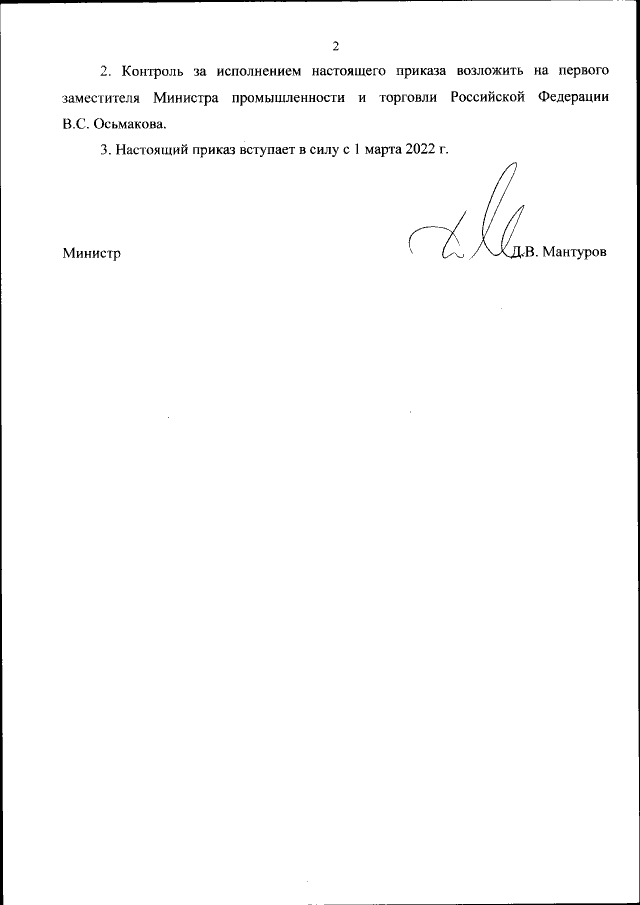 2

2. Контроль за исполнением настоящего приказа возложить на первого заместителя Министра промышленности и торговли Российской Федерации В.С. Осьмакова.

3. Настоящий приказ вступает в силу с 1 марта 2022 г.

Министр

Д.В. Мантуров